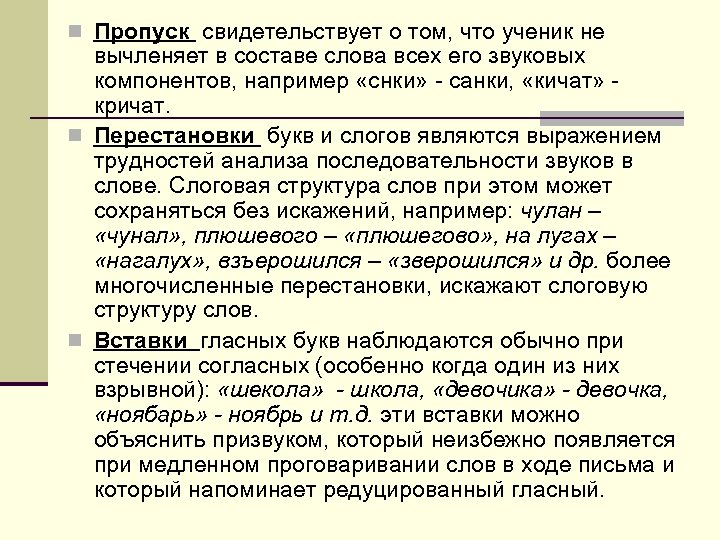 Пропуск свидетельствует о том, что ученик не вычленяет в составе слова всех его звуковых компонентов, например «снки» - санки, «кичат» - кричат.

Перестановки букв и слогов являются выражением трудностей анализа последовательности звуков в слове. Слоговая структура слов при этом может сохраняться без искажений, например: чулан – «чунал», плюшевого – «плюшегово», на лугах – «нагалух», взъерошился – «зверошился» и др. более многочисленные перестановки, искажают слоговую структуру слов.

Вставки гласных букв наблюдаются обычно при стечении согласных (особенно когда один из них взрывной): «шекола» - школа, «девочика» - девочка, «ноябарь» - ноябрь и т.д. эти вставки можно объяснить призвуком, который неизбежно появляется при медленном проговаривании слов в ходе письма и который напоминает редуцированный гласный.